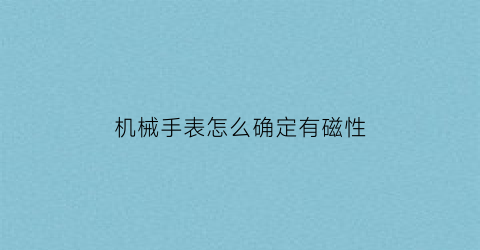 机械手表怎么确定有磁性